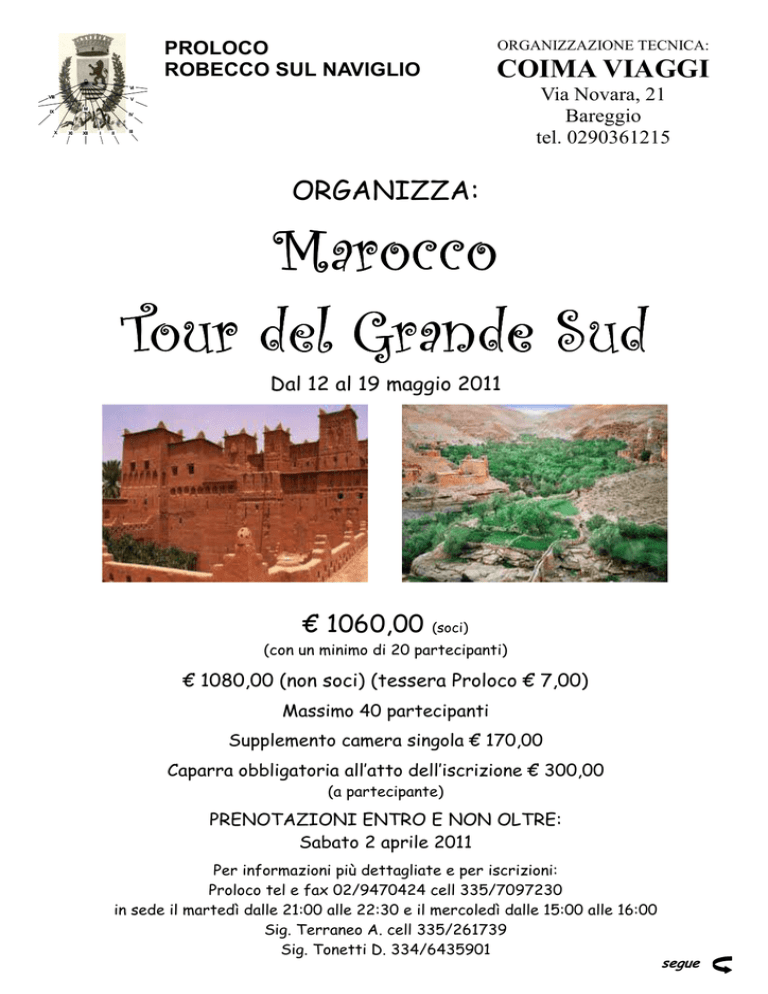 PROLOCO
ROBECCO SUL NAVIGLIO

ORGANIZZAZIONE TECNICA:
COIMA VIAGGI
Via Novara, 21
Bareggio
tel. 0290361215

ORGANIZZA:

Marocco
Tour del Grande Sud

Dal 12 al 19 maggio 2011

€ 1060,00 (soci)
(con un minimo di 20 partecipanti)

€ 1080,00 (non soci) (tessera Proloco € 7,00)

Massimo 40 partecipanti

Supplemento camera singola € 170,00

Caparra obbligatoria all'atto dell'iscrizione € 300,00
(a partecipante)

PRENOTAZIONI ENTRO E NON OLTRE:
Sabato 2 aprile 2011

Per informazioni più dettagliate e per iscrizioni:
Proloco tel e fax 02/9470424 cell 335/7097230
in sede il martedì dalle 21:00 alle 22:30 e il mercoledì dalle 15:00 alle 16:00
Sig. Terraneo A. cell 335/261739
Sig. Tonetti D. 334/6435901

segue